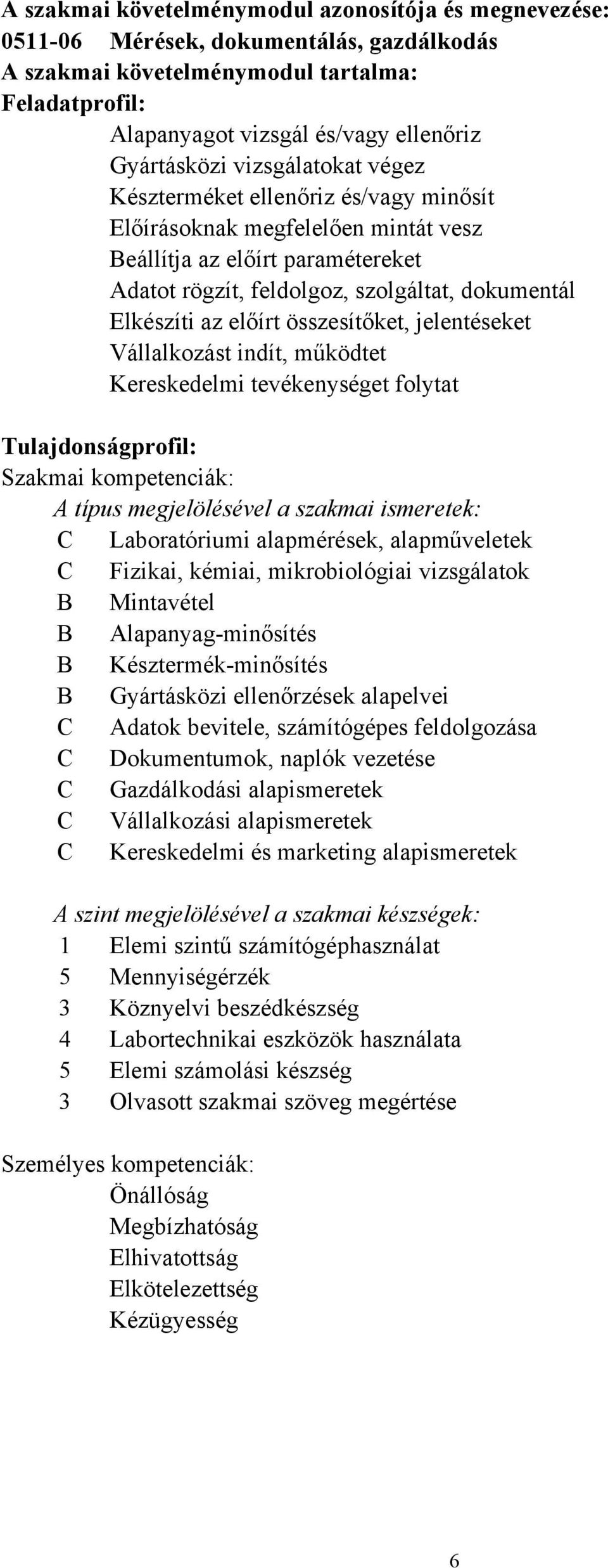 A szakmai követelménymodul azonosítója és megnevezése:
0511-06 Mérések, dokumentálás, gazdálkodás
A szakmai követelménymodul tartalma:
Feladatprofil:

Alapanyagot vizsgál és/vagy ellenőriz
Gyártásközi vizsgálatokat végez
Készterméket ellenőriz és/vagy minősít
Előírásoknak megfelelően mintát vesz
Beállítja az előírt paramétereket
Adatot rögzít, feldolgoz, szolgáltat, dokumentál
Elkészíti az előírt összesítőket, jelentéseket
Vállalkozást indít, működtet
Kereskedelmi tevékenységet folytat

Tulajdonságprofil:
Szakmai kompetenciák:
A típus megjelölésével a szakmai ismeretek:
C Laboratóriumi alapmérések, alapműveletek
C Fizikai, kémiai, mikrobiológiai vizsgálatok
B Mintavétel
B Alapanyag-minősítés
B Késztermék-minősítés
B Gyártásközi ellenőrzések alapelvei
C Adatok bevitele, számítógépes feldolgozása
C Dokumentumok, naplók vezetése
C Gazdálkodási alapismeretek
C Vállalkozási alapismeretek
C Kereskedelmi és marketing alapismeretek

A szint megjelölésével a szakmai készségek:
1 Elemi szintű számítógéphasználat
5 Mennyiségérzék
3 Köznyelvi beszédkészség
4 Labortechnikai eszközök használata
5 Elemi számolási készség
3 Olvasott szakmai szöveg megértése

Személyes kompetenciák:
Önállóság
Megbízhatóság
Elhivatottság
Elkötelezettség
Kézügyesség

6